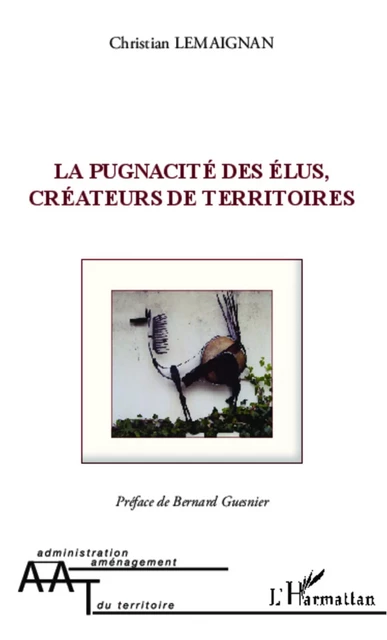 Christian LEMAIGNAN

LA PUGNACITÉ DES ÉLUS, CRÉATEURS DE TERRITOIRES

Préface de Bernard Guesnier

administration
aménagement
AAT
du territoire

L'Harmattan